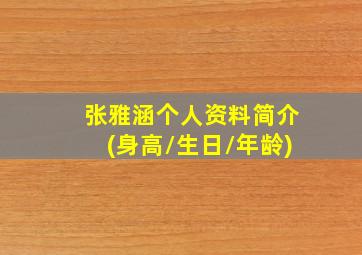 张雅涵个人资料简介
(身高/生日/年龄)